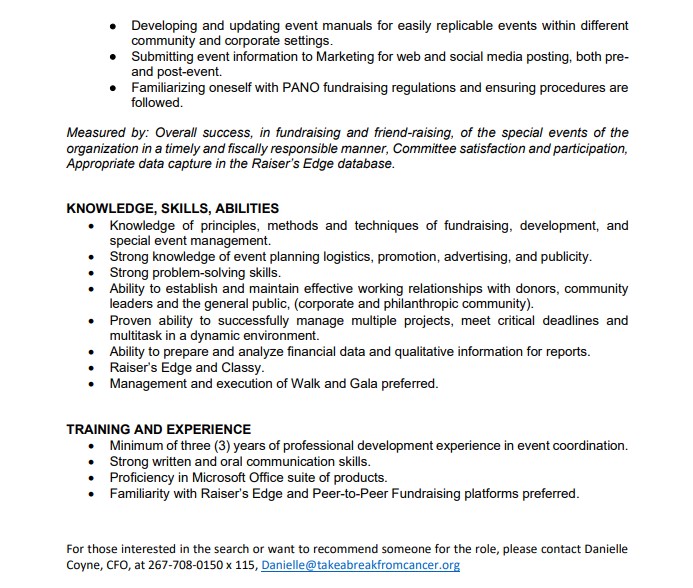 • Developing and updating event manuals for easily replicable events within different community and corporate settings.
• Submitting event information to Marketing for web and social media posting, both pre- and post-event.
• Familiarizing oneself with PANO fundraising regulations and ensuring procedures are followed.

Measured by: Overall success, in fundraising and friend-raising, of the special events of the organization in a timely and fiscally responsible manner, Committee satisfaction and participation, Appropriate data capture in the Raiser's Edge database.

KNOWLEDGE, SKILLS, ABILITIES
• Knowledge of principles, methods and techniques of fundraising, development, and special event management.
• Strong knowledge of event planning logistics, promotion, advertising, and publicity.
• Strong problem-solving skills.
• Ability to establish and maintain effective working relationships with donors, community leaders and the general public, (corporate and philanthropic community).
• Proven ability to successfully manage multiple projects, meet critical deadlines and multitask in a dynamic environment.
• Ability to prepare and analyze financial data and qualitative information for reports.
• Raiser's Edge and Classy.
• Management and execution of Walk and Gala preferred.

TRAINING AND EXPERIENCE
• Minimum of three (3) years of professional development experience in event coordination.
• Strong written and oral communication skills.
• Proficiency in Microsoft Office suite of products.
• Familiarity with Raiser's Edge and Peer-to-Peer Fundraising platforms preferred.

For those interested in the search or want to recommend someone for the role, please contact Danielle Coyne, CFO, at 267-708-0150 x 115, Danielle@takeabreakfromcancer.org